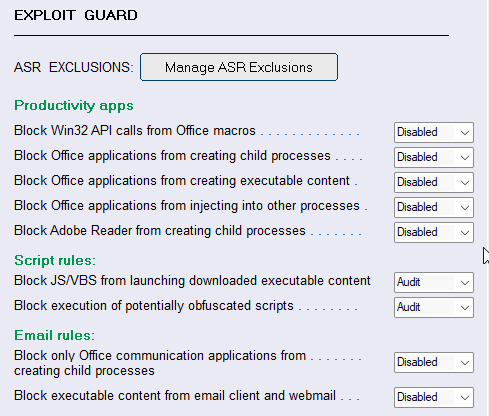 EXPLOIT GUARD

ASR EXCLUSIONS: Manage ASR Exclusions

Productivity apps

Block Win32 API calls from Office macros . . . . . . . . . . . . . . Disabled

Block Office applications from creating child processes . . . . Disabled

Block Office applications from creating executable content . Disabled

Block Office applications from injecting into other processes . Disabled

Block Adobe Reader from creating child processes . . . . . . . Disabled

Script rules:

Block JS/VBS from launching downloaded executable content Audit

Block execution of potentially obfuscated scripts . . . . . . . . Audit

Email rules:

Block only Office communication applications from . . . . . . . creating child processes Disabled

Block executable content from email client and webmail . . . Disabled